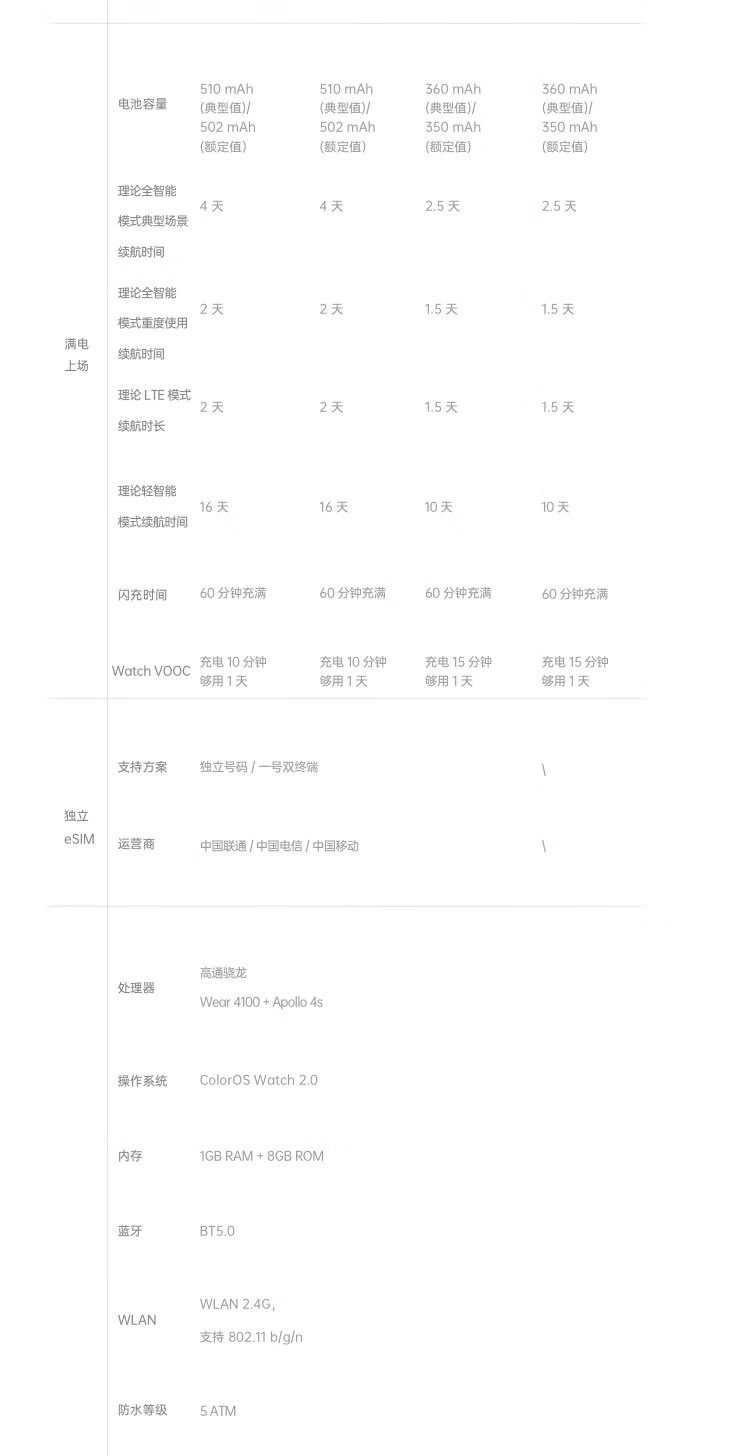 | | | | | | |
|---|---|---|---|---|---|
| 满电上场 | 电池容量 | 510 mAh (典型值)/ 502 mAh (额定值) | 510 mAh (典型值)/ 502 mAh (额定值) | 360 mAh (典型值)/ 350 mAh (额定值) | 360 mAh (典型值)/ 350 mAh (额定值) |
| | 理论全智能模式典型场景续航时间 | 4 天 | 4 天 | 2.5 天 | 2.5 天 |
| | 理论全智能模式重度使用续航时间 | 2 天 | 2 天 | 1.5 天 | 1.5 天 |
| | 理论 LTE 模式续航时长 | 2 天 | 2 天 | 1.5 天 | 1.5 天 |
| | 理论轻智能模式续航时间 | 16 天 | 16 天 | 10 天 | 10 天 |
| | 闪充时间 | 60 分钟充满 | 60 分钟充满 | 60 分钟充满 | 60 分钟充满 |
| | Watch VOOC | 充电 10 分钟够用 1 天 | 充电 10 分钟够用 1 天 | 充电 15 分钟够用 1 天 | 充电 15 分钟够用 1 天 |
| 独立 eSIM | 支持方案 | 独立号码 / 一号双终端 | | | \ |
| | 运营商 | 中国联通 / 中国电信 / 中国移动 | | | \ |
| | 处理器 | 高通骁龙 Wear 4100 + Apollo 4s | | | |
| | 操作系统 | ColorOS Watch 2.0 | | | |
| | 内存 | 1GB RAM + 8GB ROM | | | |
| | 蓝牙 | BT5.0 | | | |
| | WLAN | WLAN 2.4G, 支持 802.11 b/g/n | | | |
| | 防水等级 | 5 ATM | | | |